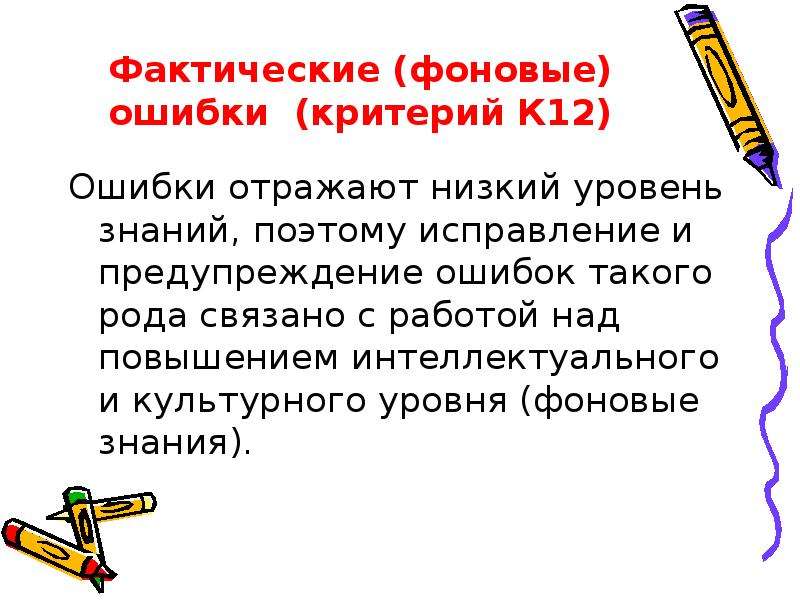 Фактические (фоновые) ошибки (критерий К12)

Ошибки отражают низкий уровень знаний, поэтому исправление и предупреждение ошибок такого рода связано с работой над повышением интеллектуального и культурного уровня (фоновые знания).